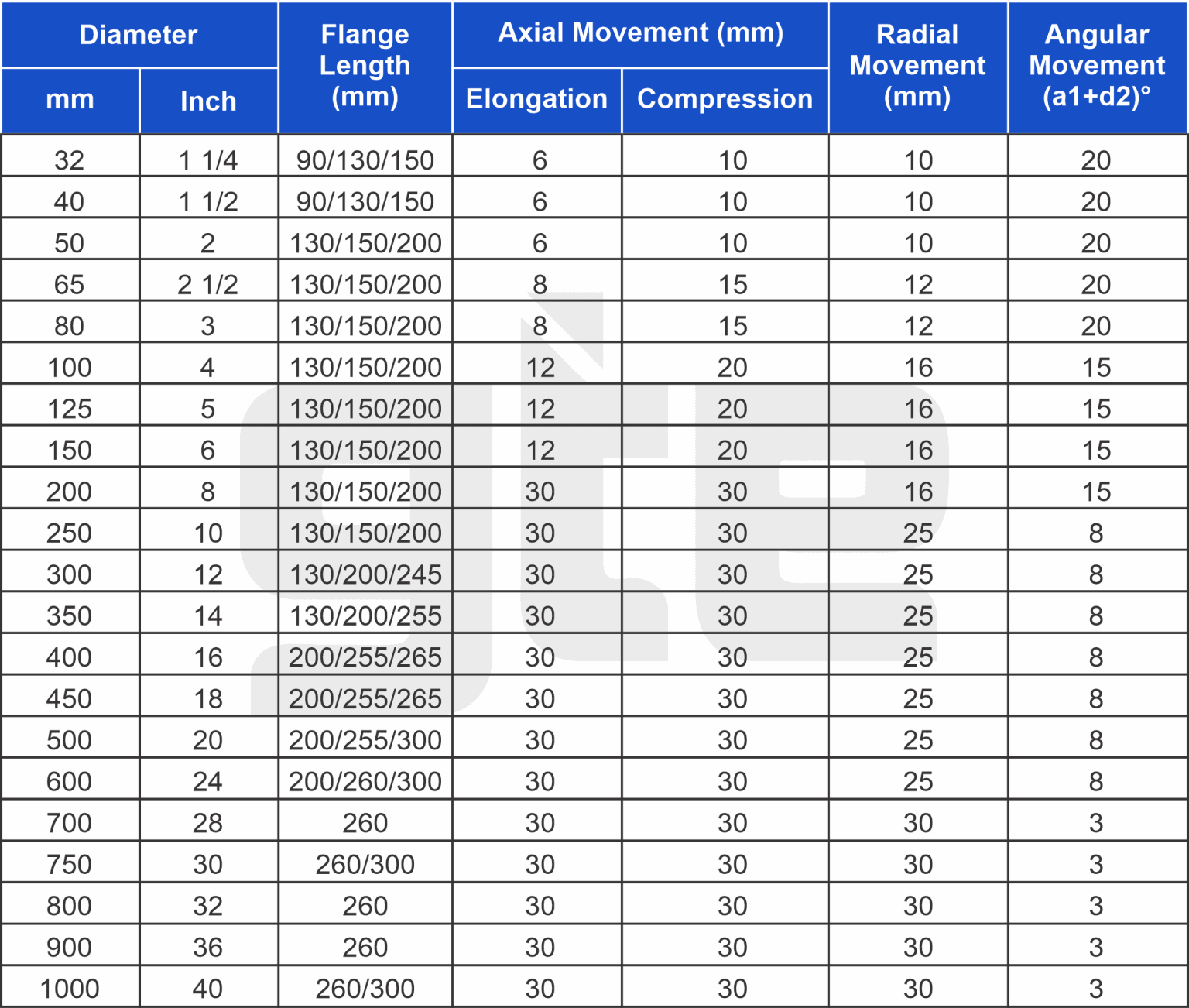 | Diameter mm | Diameter Inch | Flange Length (mm) | Axial Movement (mm) Elongation | Axial Movement (mm) Compression | Radial Movement (mm) | Angular Movement (a1+d2)° |
|---|---|---|---|---|---|---|
| 32 | 1 1/4 | 90/130/150 | 6 | 10 | 10 | 20 |
| 40 | 1 1/2 | 90/130/150 | 6 | 10 | 10 | 20 |
| 50 | 2 | 130/150/200 | 6 | 10 | 10 | 20 |
| 65 | 2 1/2 | 130/150/200 | 8 | 15 | 12 | 20 |
| 80 | 3 | 130/150/200 | 8 | 15 | 12 | 20 |
| 100 | 4 | 130/150/200 | 12 | 20 | 16 | 15 |
| 125 | 5 | 130/150/200 | 12 | 20 | 16 | 15 |
| 150 | 6 | 130/150/200 | 12 | 20 | 16 | 15 |
| 200 | 8 | 130/150/200 | 30 | 30 | 16 | 15 |
| 250 | 10 | 130/150/200 | 30 | 30 | 25 | 8 |
| 300 | 12 | 130/200/245 | 30 | 30 | 25 | 8 |
| 350 | 14 | 130/200/255 | 30 | 30 | 25 | 8 |
| 400 | 16 | 200/255/265 | 30 | 30 | 25 | 8 |
| 450 | 18 | 200/255/265 | 30 | 30 | 25 | 8 |
| 500 | 20 | 200/255/300 | 30 | 30 | 25 | 8 |
| 600 | 24 | 200/260/300 | 30 | 30 | 25 | 8 |
| 700 | 28 | 260 | 30 | 30 | 30 | 3 |
| 750 | 30 | 260/300 | 30 | 30 | 30 | 3 |
| 800 | 32 | 260 | 30 | 30 | 30 | 3 |
| 900 | 36 | 260 | 30 | 30 | 30 | 3 |
| 1000 | 40 | 260/300 | 30 | 30 | 30 | 3 |